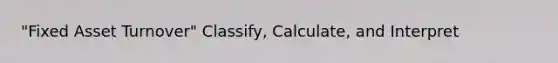 "Fixed Asset Turnover" Classify, Calculate, and Interpret